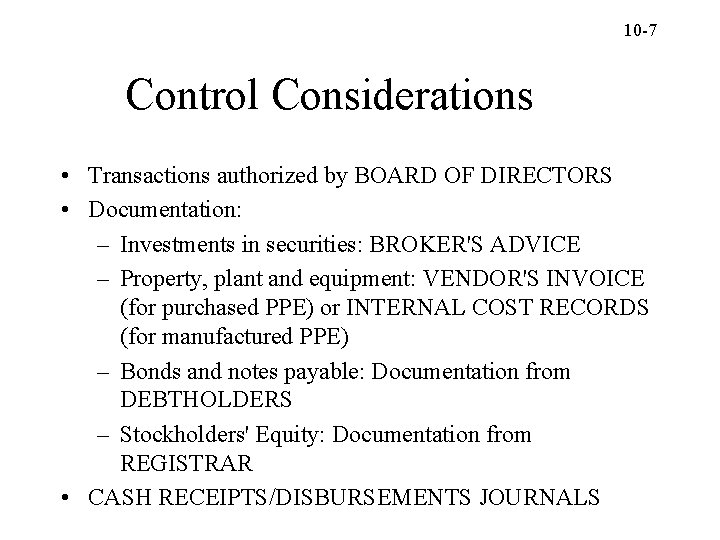 10-7

Control Considerations

• Transactions authorized by BOARD OF DIRECTORS
• Documentation:
– Investments in securities: BROKER'S ADVICE
– Property, plant and equipment: VENDOR'S INVOICE (for purchased PPE) or INTERNAL COST RECORDS (for manufactured PPE)
– Bonds and notes payable: Documentation from DEBTHOLDERS
– Stockholders' Equity: Documentation from REGISTRAR
• CASH RECEIPTS/DISBURSEMENTS JOURNALS